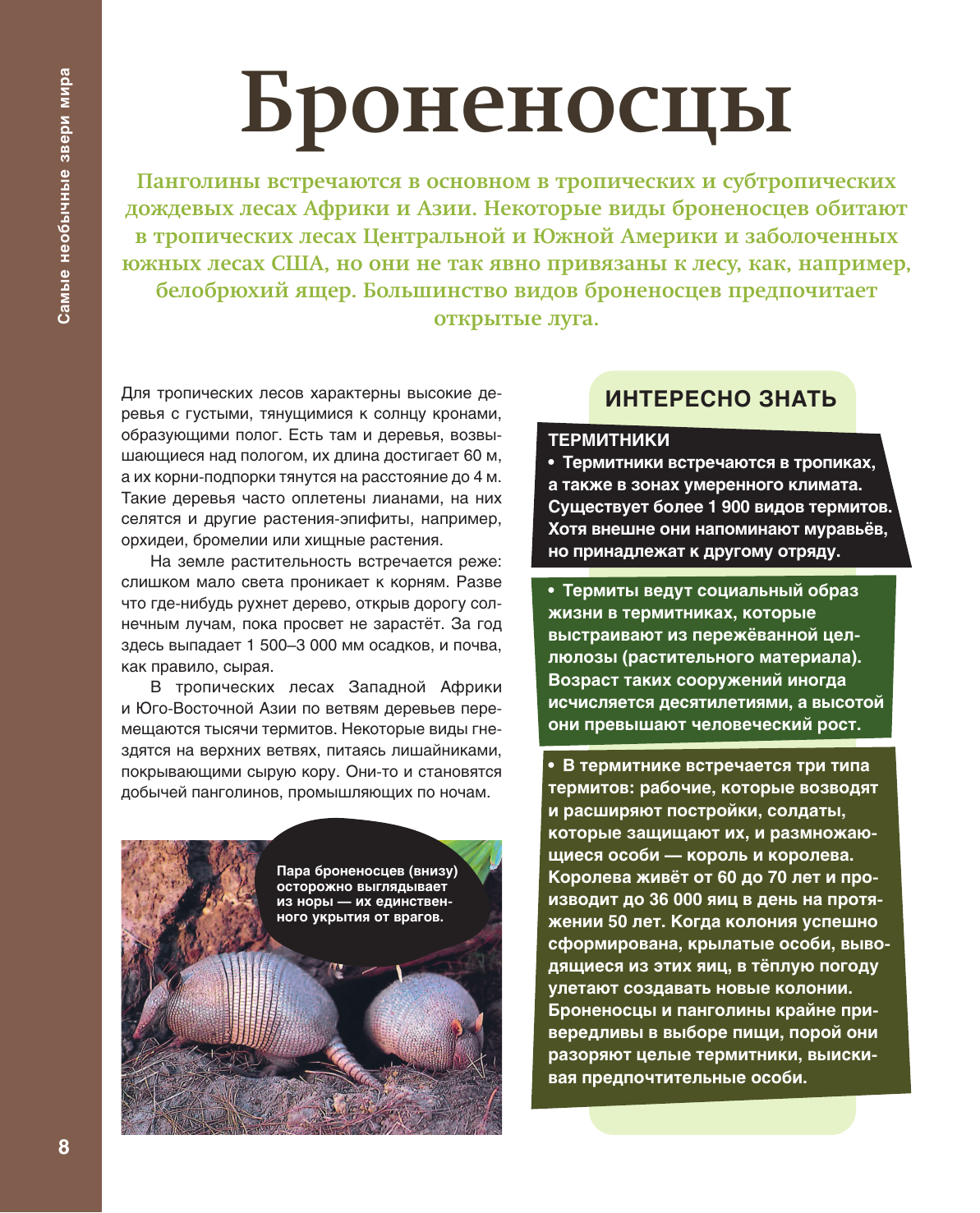 Самые необычные звери мира

Броненосцы

Панголины встречаются в основном в тропических и субтропических дождевых лесах Африки и Азии. Некоторые виды броненосцев обитают в тропических лесах Центральной и Южной Америки и заболоченных южных лесах США, но они не так явно привязаны к лесу, как, например, белобрюхий ящер. Большинство видов броненосцев предпочитает открытые луга.

Для тропических лесов характерны высокие деревья с густыми, тянущимися к солнцу кронами, образующими полог. Есть там и деревья, возвышающиеся над пологом, их длина достигает 60 м, а их корни-подпорки тянутся на расстояние до 4 м. Такие деревья часто оплетены лианами, на них селятся и другие растения-эпифиты, например, орхидеи, бромелии или хищные растения.

На земле растительность встречается реже: слишком мало света проникает к корням. Разве что где-нибудь рухнет дерево, открыв дорогу солнечным лучам, пока просвет не зарастёт. За год здесь выпадает 1 500–3 000 мм осадков, и почва, как правило, сырая.

В тропических лесах Западной Африки и Юго-Восточной Азии по ветвям деревьев перемещаются тысячи термитов. Некоторые виды гнездятся на верхних ветвях, питаясь лишайниками, покрывающими сырую кору. Они-то и становятся добычей панголинов, промышляющих по ночам.

Пара броненосцев (внизу) осторожно выглядывает из норы — их единственного укрытия от врагов.

ИНТЕРЕСНО ЗНАТЬ

ТЕРМИТНИКИ
• Термитники встречаются в тропиках, а также в зонах умеренного климата. Существует более 1 900 видов термитов. Хотя внешне они напоминают муравьёв, но принадлежат к другому отряду.

• Термиты ведут социальный образ жизни в термитниках, которые выстраивают из пережёванной целлюлозы (растительного материала). Возраст таких сооружений иногда исчисляется десятилетиями, а высотой они превышают человеческий рост.

• В термитнике встречается три типа термитов: рабочие, которые возводят и расширяют постройки, солдаты, которые защищают их, и размножающиеся особи — король и королева. Королева живёт от 60 до 70 лет и производит до 36 000 яиц в день на протяжении 50 лет. Когда колония успешно сформирована, крылатые особи, выводящиеся из этих яиц, в тёплую погоду улетают создавать новые колонии. Броненосцы и панголины крайне привередливы в выборе пищи, порой они разоряют целые термитники, выискивая предпочтительные особи.

8